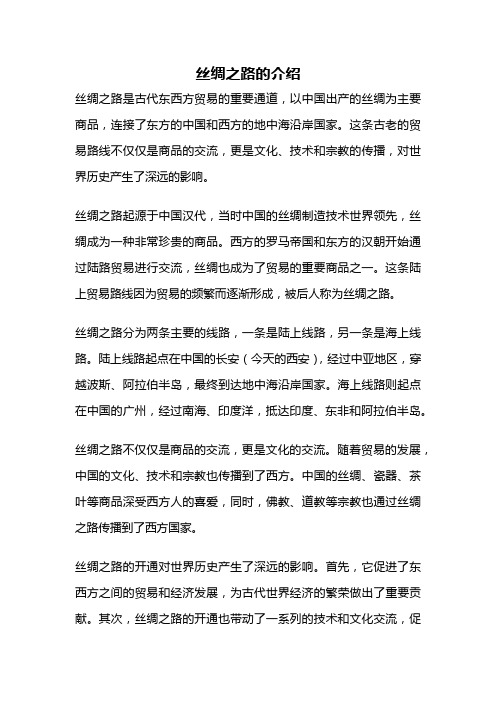 丝绸之路的介绍

丝绸之路是古代东西方贸易的重要通道，以中国出产的丝绸为主要商品，连接了东方的中国和西方的地中海沿岸国家。这条古老的贸易路线不仅仅是商品的交流，更是文化、技术和宗教的传播，对世界历史产生了深远的影响。

丝绸之路起源于中国汉代，当时中国的丝绸制造技术世界领先，丝绸成为一种非常珍贵的商品。西方的罗马帝国和东方的汉朝开始通过陆路贸易进行交流，丝绸也成为了贸易的重要商品之一。这条陆上贸易路线因为贸易的频繁而逐渐形成，被后人称为丝绸之路。

丝绸之路分为两条主要的线路，一条是陆上线路，另一条是海上线路。陆上线路起点在中国的长安（今天的西安），经过中亚地区，穿越波斯、阿拉伯半岛，最终到达地中海沿岸国家。海上线路则起点在中国的广州，经过南海、印度洋，抵达印度、东非和阿拉伯半岛。

丝绸之路不仅仅是商品的交流，更是文化的交流。随着贸易的发展，中国的文化、技术和宗教也传播到了西方。中国的丝绸、瓷器、茶叶等商品深受西方人的喜爱，同时，佛教、道教等宗教也通过丝绸之路传播到了西方国家。

丝绸之路的开通对世界历史产生了深远的影响。首先，它促进了东西方之间的贸易和经济发展，为古代世界经济的繁荣做出了重要贡献。其次，丝绸之路的开通也带动了一系列的技术和文化交流，促